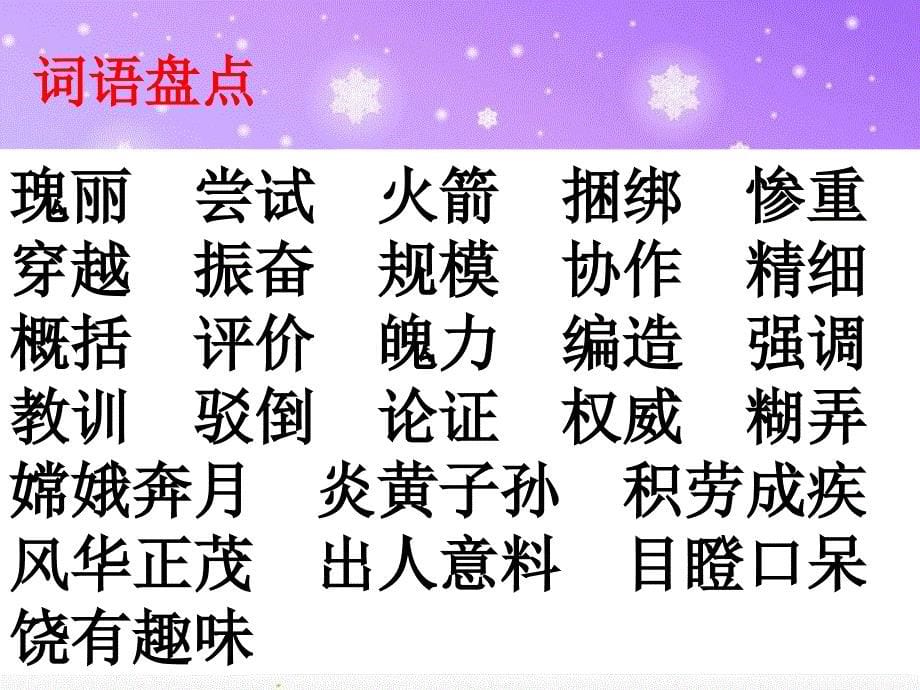 词语盘点

瑰丽 尝试 火箭 捆绑 惨重
穿越 振奋 规模 协作 精细
概括 评价 魄力 编造 强调
教训 驳倒 论证 权威 糊弄
嫦娥奔月 炎黄子孙 积劳成疾
风华正茂 出人意料 目瞪口呆
饶有趣味